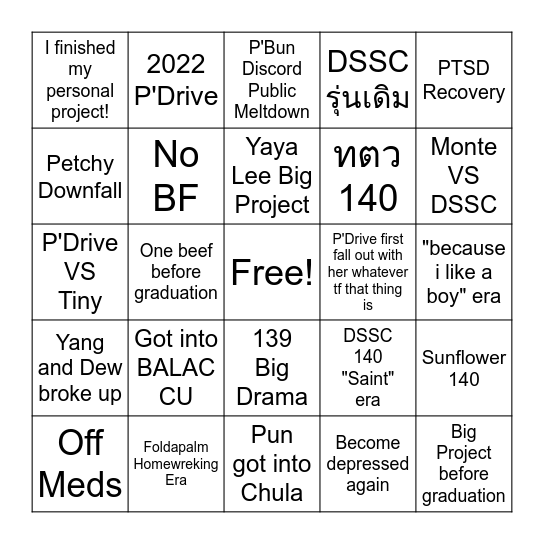 | | | | | |
|---|---|---|---|---|
| I finished my personal project! | 2022 P'Drive | P'Bun Discord Public Meltdown | DSSC รุ่นเดิม | PTSD Recovery |
| Petchy Downfall | No BF | Yaya Lee Big Project | ทตว 140 | Monte VS DSSC |
| P'Drive VS Tiny | One beef before graduation | Free! | P'Drive first fall out with her whatever tf that thing is | "because i like a boy" era |
| Yang and Dew broke up | Got into BALAC CU | 139 Big Drama | DSSC 140 "Saint" era | Sunflower 140 |
| Off Meds | Foldapalm Homewreking Era | Pun got into Chula | Become depressed again | Big Project before graduation |